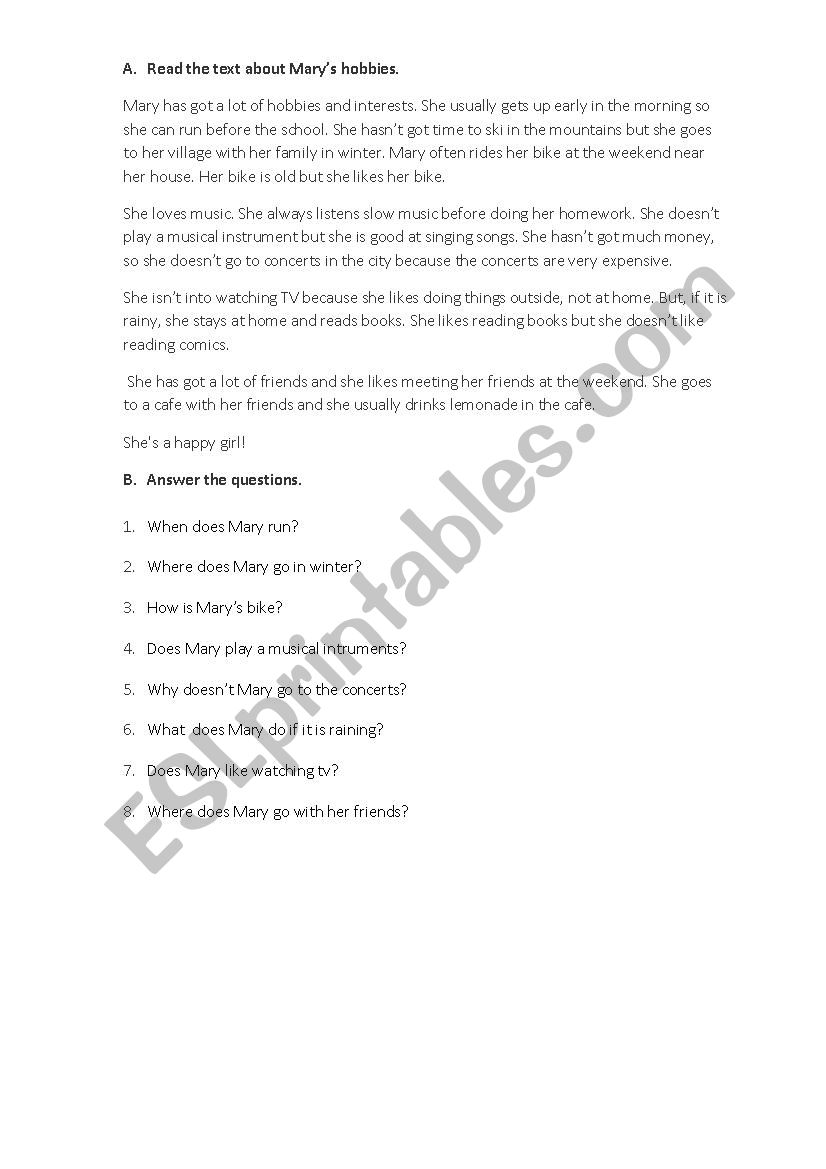 A. Read the text about Mary's hobbies.

Mary has got a lot of hobbies and interests. She usually gets up early in the morning so she can run before the school. She hasn't got time to ski in the mountains but she goes to her village with her family in winter. Mary often rides her bike at the weekend near her house. Her bike is old but she likes her bike.

She loves music. She always listens slow music before doing her homework. She doesn't play a musical instrument but she is good at singing songs. She hasn't got much money, so she doesn't go to concerts in the city because the concerts are very expensive.

She isn't into watching TV because she likes doing things outside, not at home. But, if it is rainy, she stays at home and reads books. She likes reading books but she doesn't like reading comics.

She has got a lot of friends and she likes meeting her friends at the weekend. She goes to a cafe with her friends and she usually drinks lemonade in the cafe.

She's a happy girl!

B. Answer the questions.

1. When does Mary run?
2. Where does Mary go in winter?
3. How is Mary's bike?
4. Does Mary play a musical intruments?
5. Why doesn't Mary go to the concerts?
6. What does Mary do if it is raining?
7. Does Mary like watching tv?
8. Where does Mary go with her friends?

ESLprintables.com